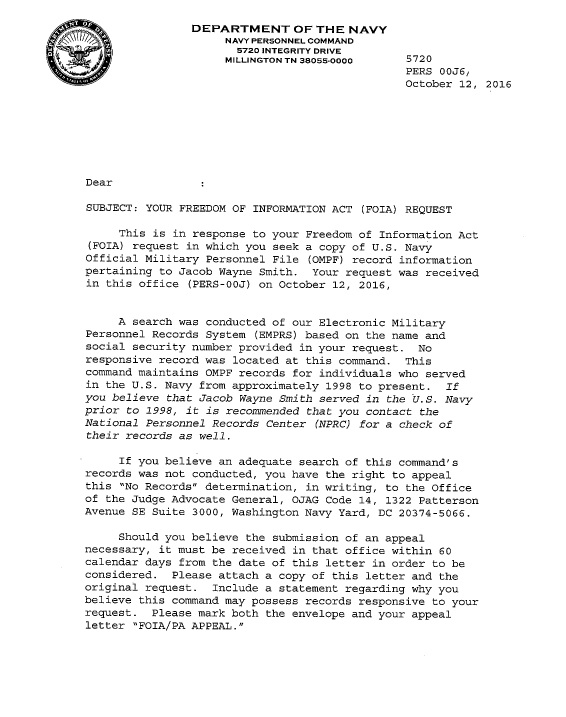 DEPARTMENT OF THE NAVY
NAVY PERSONNEL COMMAND
5720 INTEGRITY DRIVE
MILLINGTON TN 38055-0000

5720
PERS 00J6,
October 12, 2016

Dear :

SUBJECT: YOUR FREEDOM OF INFORMATION ACT (FOIA) REQUEST

This is in response to your Freedom of Information Act (FOIA) request in which you seek a copy of U.S. Navy Official Military Personnel File (OMPF) record information pertaining to Jacob Wayne Smith. Your request was received in this office (PERS-00J) on October 12, 2016,

A search was conducted of our Electronic Military Personnel Records System (EMPRS) based on the name and social security number provided in your request. No responsive record was located at this command. This command maintains OMPF records for individuals who served in the U.S. Navy from approximately 1998 to present. If you believe that Jacob Wayne Smith served in the U.S. Navy prior to 1998, it is recommended that you contact the National Personnel Records Center (NPRC) for a check of their records as well.

If you believe an adequate search of this command's records was not conducted, you have the right to appeal this "No Records" determination, in writing, to the Office of the Judge Advocate General, OJAG Code 14, 1322 Patterson Avenue SE Suite 3000, Washington Navy Yard, DC 20374-5066.

Should you believe the submission of an appeal necessary, it must be received in that office within 60 calendar days from the date of this letter in order to be considered. Please attach a copy of this letter and the original request. Include a statement regarding why you believe this command may possess records responsive to your request. Please mark both the envelope and your appeal letter "FOIA/PA APPEAL."